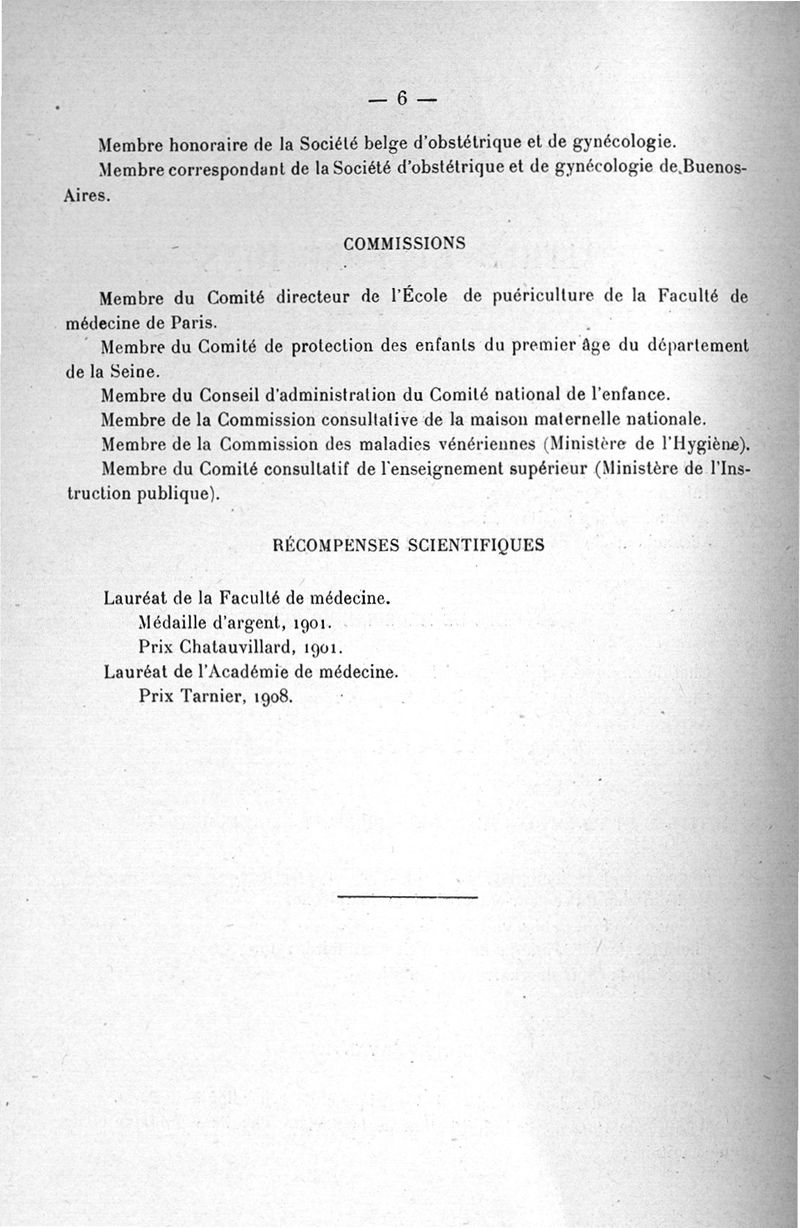 — 6 —

Membre honoraire de la Société belge d'obstétrique et de gynécologie.
Membre correspondant de la Société d'obstétrique et de gynécologie de Buenos-Aires.

COMMISSIONS

Membre du Comité directeur de l'École de puériculture de la Faculté de médecine de Paris.
Membre du Comité de protection des enfants du premier âge du département de la Seine.
Membre du Conseil d'administration du Comité national de l'enfance.
Membre de la Commission consultative de la maison maternelle nationale.
Membre de la Commission des maladies vénériennes (Ministère de l'Hygiène).
Membre du Comité consultatif de l'enseignement supérieur (Ministère de l'Instruction publique).

RÉCOMPENSES SCIENTIFIQUES

Lauréat de la Faculté de médecine.
Médaille d'argent, 1901.
Prix Chatauvillard, 1901.
Lauréat de l'Académie de médecine.
Prix Tarnier, 1908.